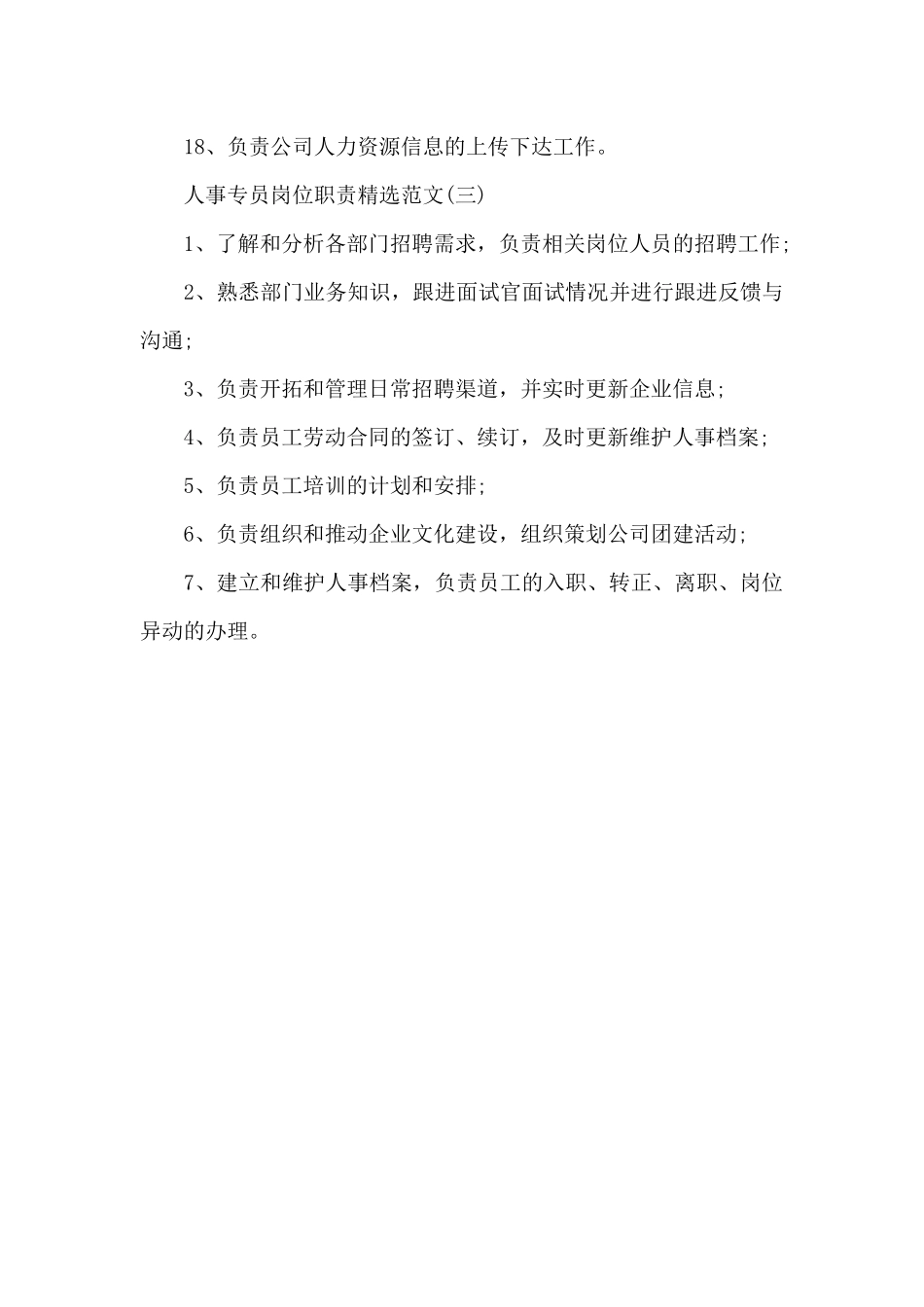 18、负责公司人力资源信息的上传下达工作。

人事专员岗位职责精选范文(三)

1、了解和分析各部门招聘需求，负责相关岗位人员的招聘工作;

2、熟悉部门业务知识，跟进面试官面试情况并进行跟进反馈与沟通;

3、负责开拓和管理日常招聘渠道，并实时更新企业信息;

4、负责员工劳动合同的签订、续订，及时更新维护人事档案;

5、负责员工培训的计划和安排;

6、负责组织和推动企业文化建设，组织策划公司团建活动;

7、建立和维护人事档案，负责员工的入职、转正、离职、岗位异动的办理。